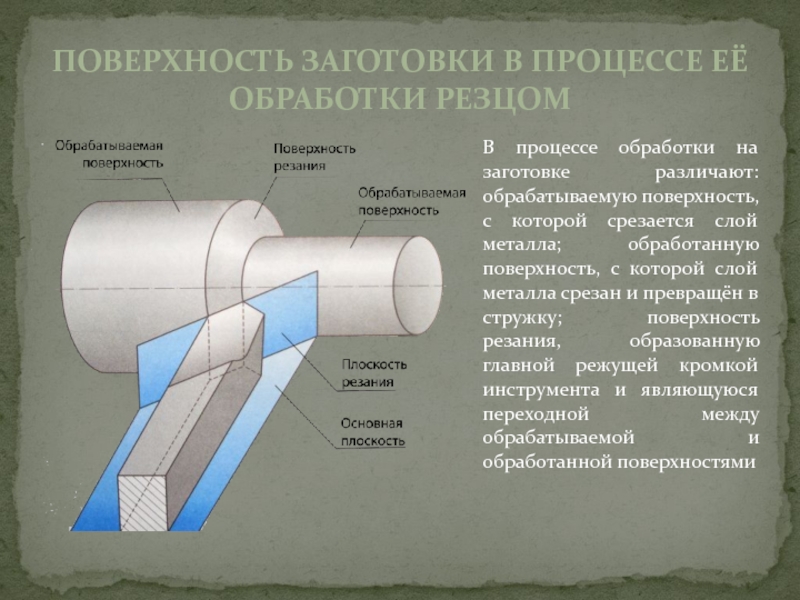 ПОВЕРХНОСТЬ ЗАГОТОВКИ В ПРОЦЕССЕ ЕЁ ОБРАБОТКИ РЕЗЦОМ

Обрабатываемая поверхность

Поверхность резания

Обрабатываемая поверхность

Плоскость резания

Основная плоскость

В процессе обработки на заготовке различают: обрабатываемую поверхность, с которой срезается слой металла; обработанную поверхность, с которой слой металла срезан и превращён в стружку; поверхность резания, образованную главной режущей кромкой инструмента и являющуюся переходной между обрабатываемой и обработанной поверхностями